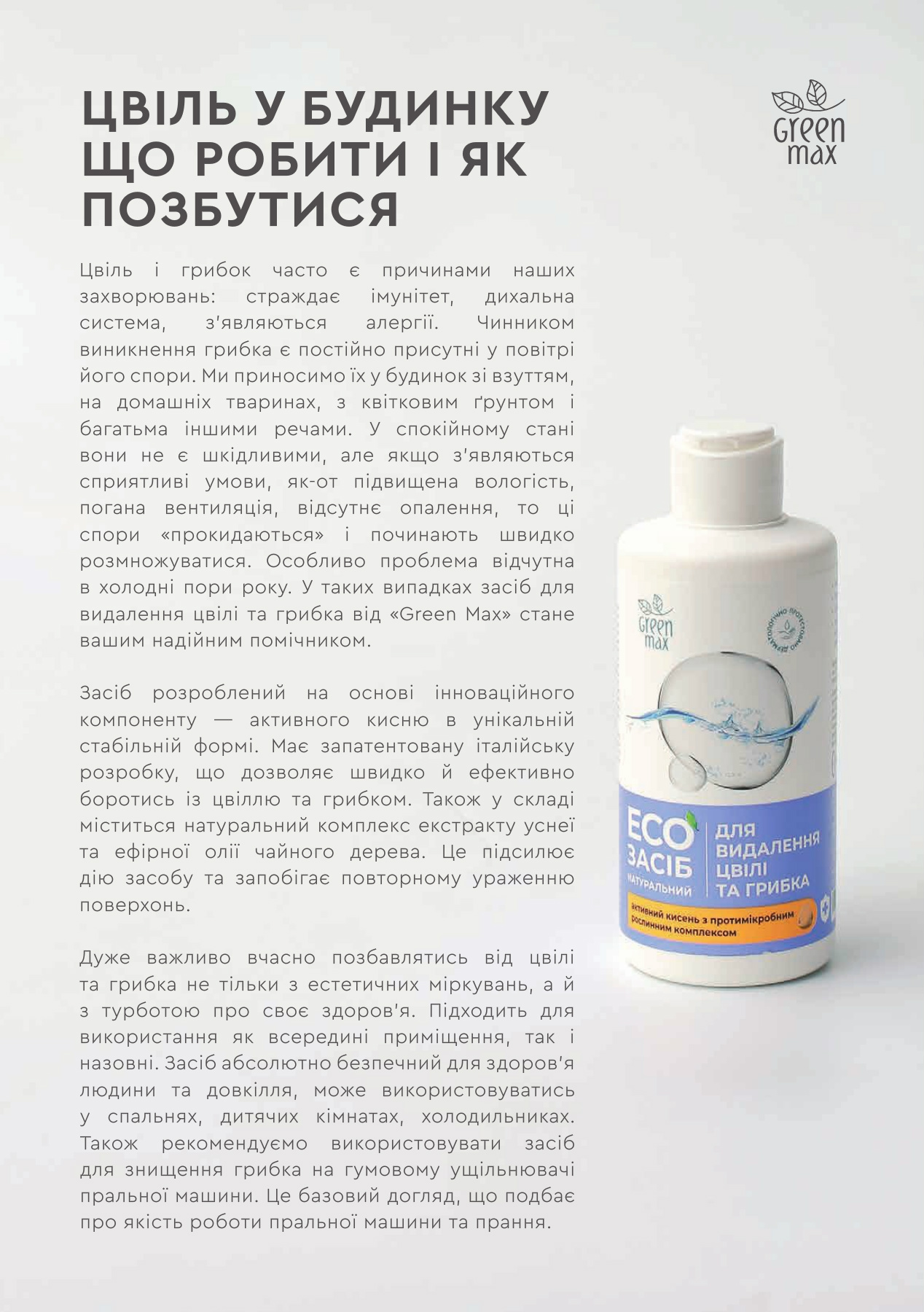 ЦВІЛЬ У БУДИНКУ ЩО РОБИТИ І ЯК ПОЗБУТИСЯ

Green max

Цвіль і грибок часто є причинами наших захворювань: страждає імунітет, дихальна система, з'являються алергії. Чинником виникнення грибка є постійно присутні у повітрі його спори. Ми приносимо їх у будинок зі взуттям, на домашніх тваринах, з квітковим ґрунтом і багатьма іншими речами. У спокійному стані вони не є шкідливими, але якщо з'являються сприятливі умови, як-от підвищена вологість, погана вентиляція, відсутнє опалення, то ці спори «прокидаються» і починають швидко розмножуватися. Особливо проблема відчутна в холодні пори року. У таких випадках засіб для видалення цвілі та грибка від «Green Max» стане вашим надійним помічником.

Засіб розроблений на основі інноваційного компоненту — активного кисню в унікальній стабільній формі. Має запатентовану італійську розробку, що дозволяє швидко й ефективно боротись із цвіллю та грибком. Також у складі міститься натуральний комплекс екстракту уснеї та ефірної олії чайного дерева. Це підсилює дію засобу та запобігає повторному ураженню поверхонь.

Дуже важливо вчасно позбавлятись від цвілі та грибка не тільки з естетичних міркувань, а й з турботою про своє здоров'я. Підходить для використання як всередині приміщення, так і назовні. Засіб абсолютно безпечний для здоров'я людини та довкілля, може використовуватись у спальнях, дитячих кімнатах, холодильниках. Також рекомендуємо використовувати засіб для знищення грибка на гумовому ущільнювачі пральної машини. Це базовий догляд, що подбає про якість роботи пральної машини та прання.

Green max

ДЕРМАТОЛОГІЧНО ПРОТЕСТОВАНО

ECO ЗАСІБ НАТУРАЛЬНИЙ

ДЛЯ ВИДАЛЕННЯ ЦВІЛІ ТА ГРИБКА

активний кисень з протимікробним рослинним комплексом